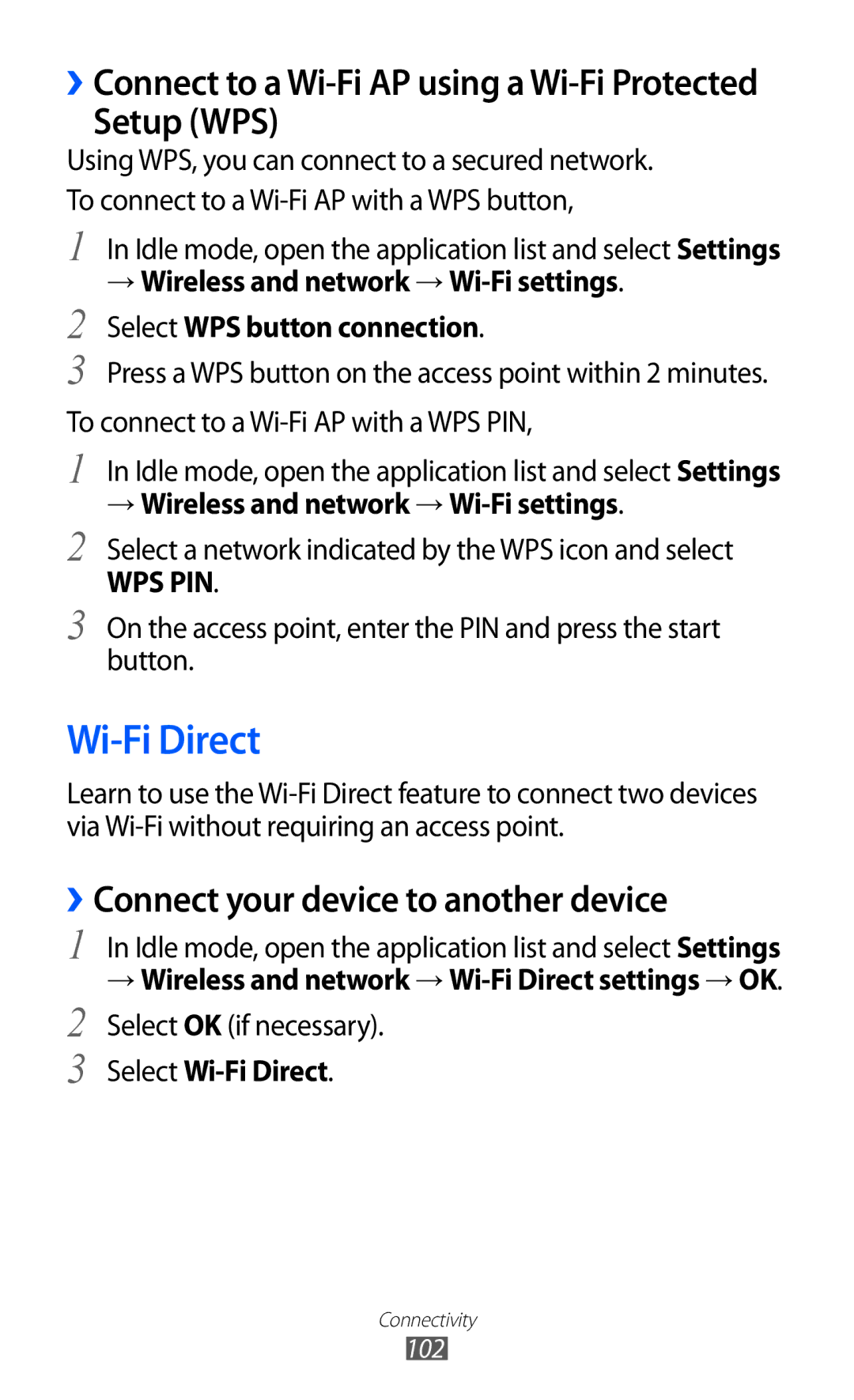 › Connect to a Wi-Fi AP using a Wi-Fi Protected Setup (WPS)

Using WPS, you can connect to a secured network.

To connect to a Wi-Fi AP with a WPS button,

1 In Idle mode, open the application list and select Settings → Wireless and network → Wi-Fi settings.

2 Select WPS button connection.

3 Press a WPS button on the access point within 2 minutes.

To connect to a Wi-Fi AP with a WPS PIN,

1 In Idle mode, open the application list and select Settings → Wireless and network → Wi-Fi settings.

2 Select a network indicated by the WPS icon and select WPS PIN.

3 On the access point, enter the PIN and press the start button.

Wi-Fi Direct

Learn to use the Wi-Fi Direct feature to connect two devices via Wi-Fi without requiring an access point.

› Connect your device to another device

1 In Idle mode, open the application list and select Settings → Wireless and network → Wi-Fi Direct settings → OK.

2 Select OK (if necessary).

3 Select Wi-Fi Direct.

Connectivity

102